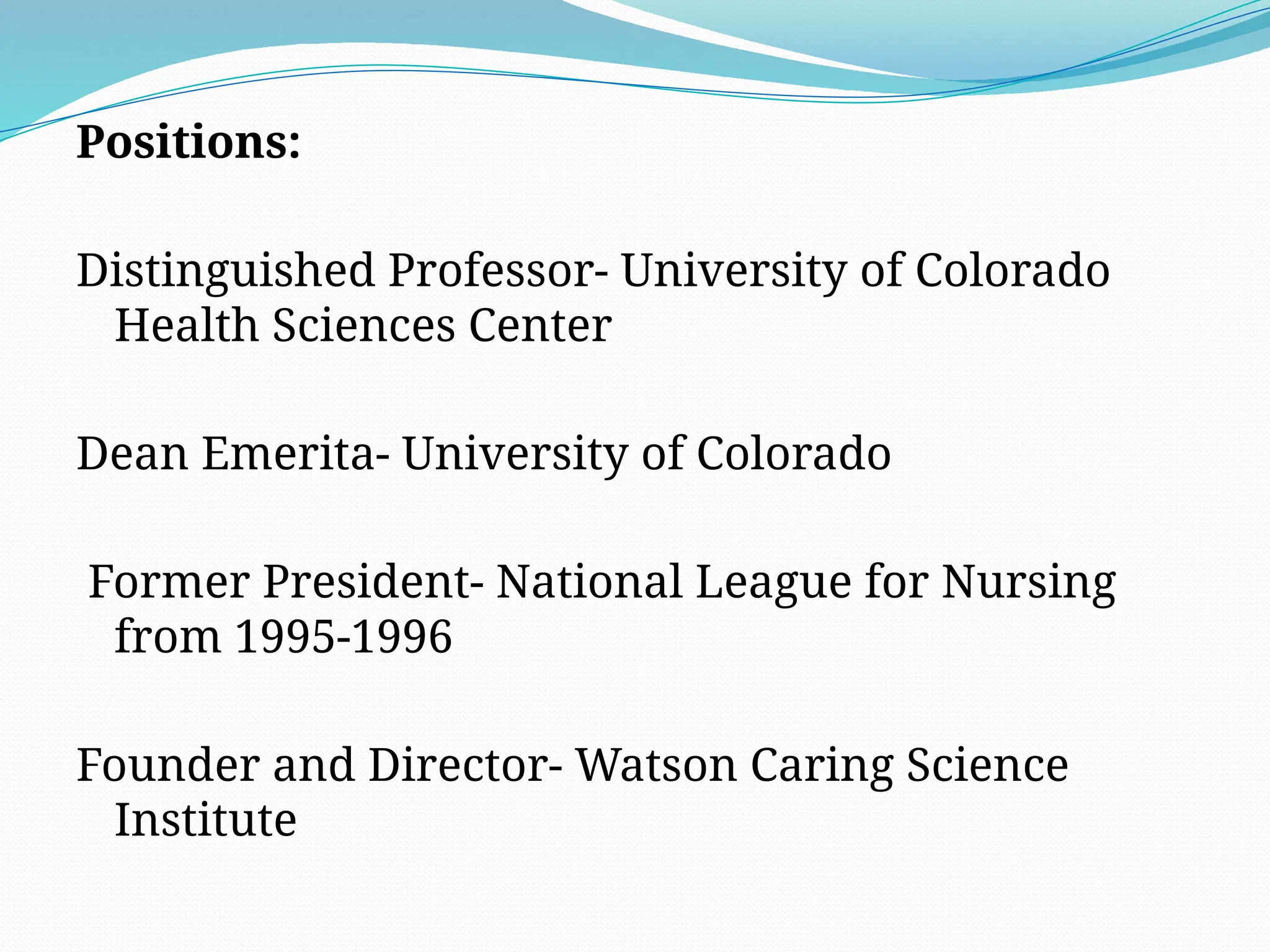 Positions:

Distinguished Professor- University of Colorado Health Sciences Center

Dean Emerita- University of Colorado

Former President- National League for Nursing from 1995-1996

Founder and Director- Watson Caring Science Institute